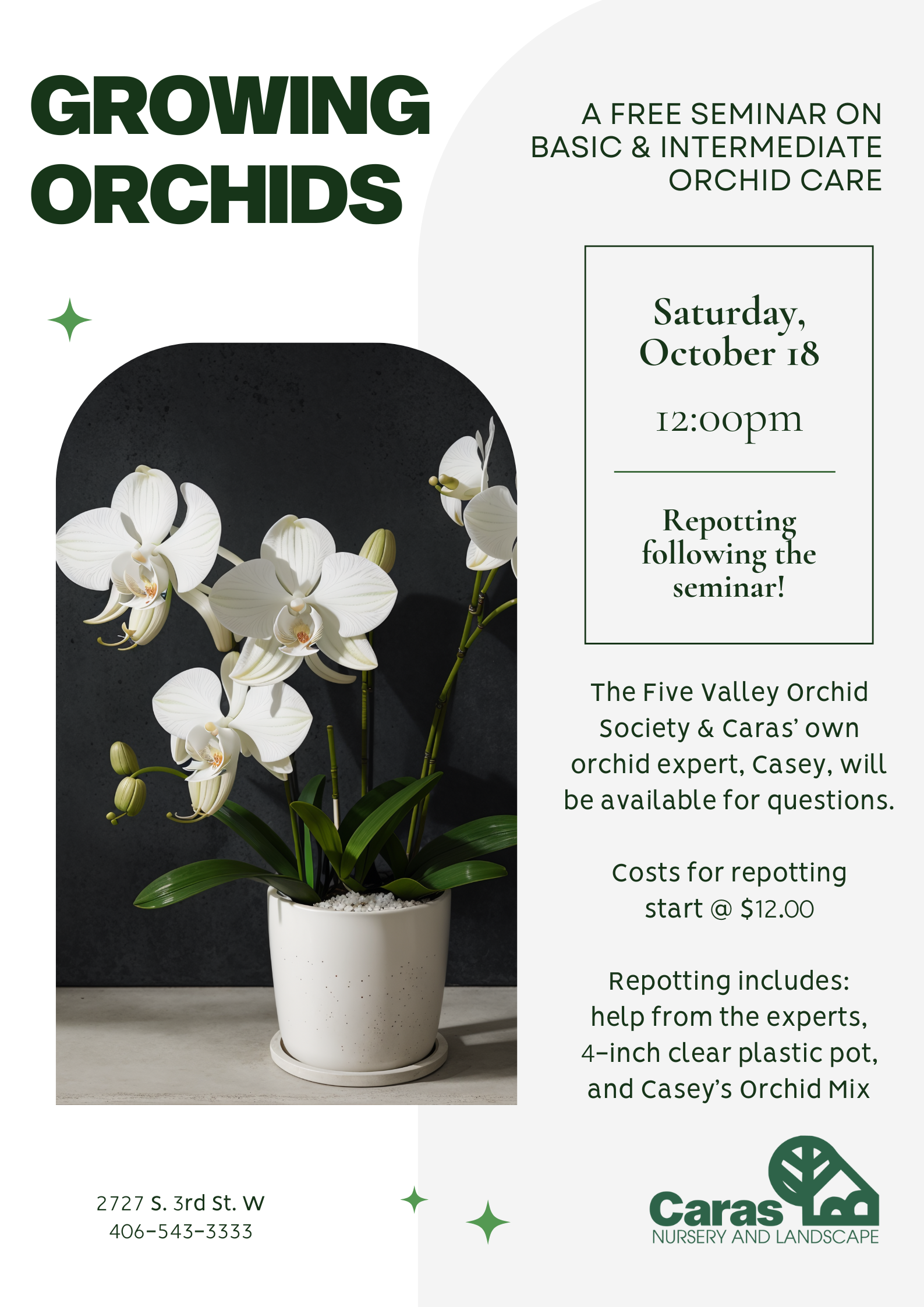 GROWING ORCHIDS

A FREE SEMINAR ON BASIC & INTERMEDIATE ORCHID CARE

Saturday, October 18

12:00pm

Repotting following the seminar!

The Five Valley Orchid Society & Caras' own orchid expert, Casey, will be available for questions.

Costs for repotting start @ $12.00

Repotting includes: help from the experts, 4-inch clear plastic pot, and Casey's Orchid Mix

2727 S. 3rd St. W
406-543-3333

Caras
NURSERY AND LANDSCAPE